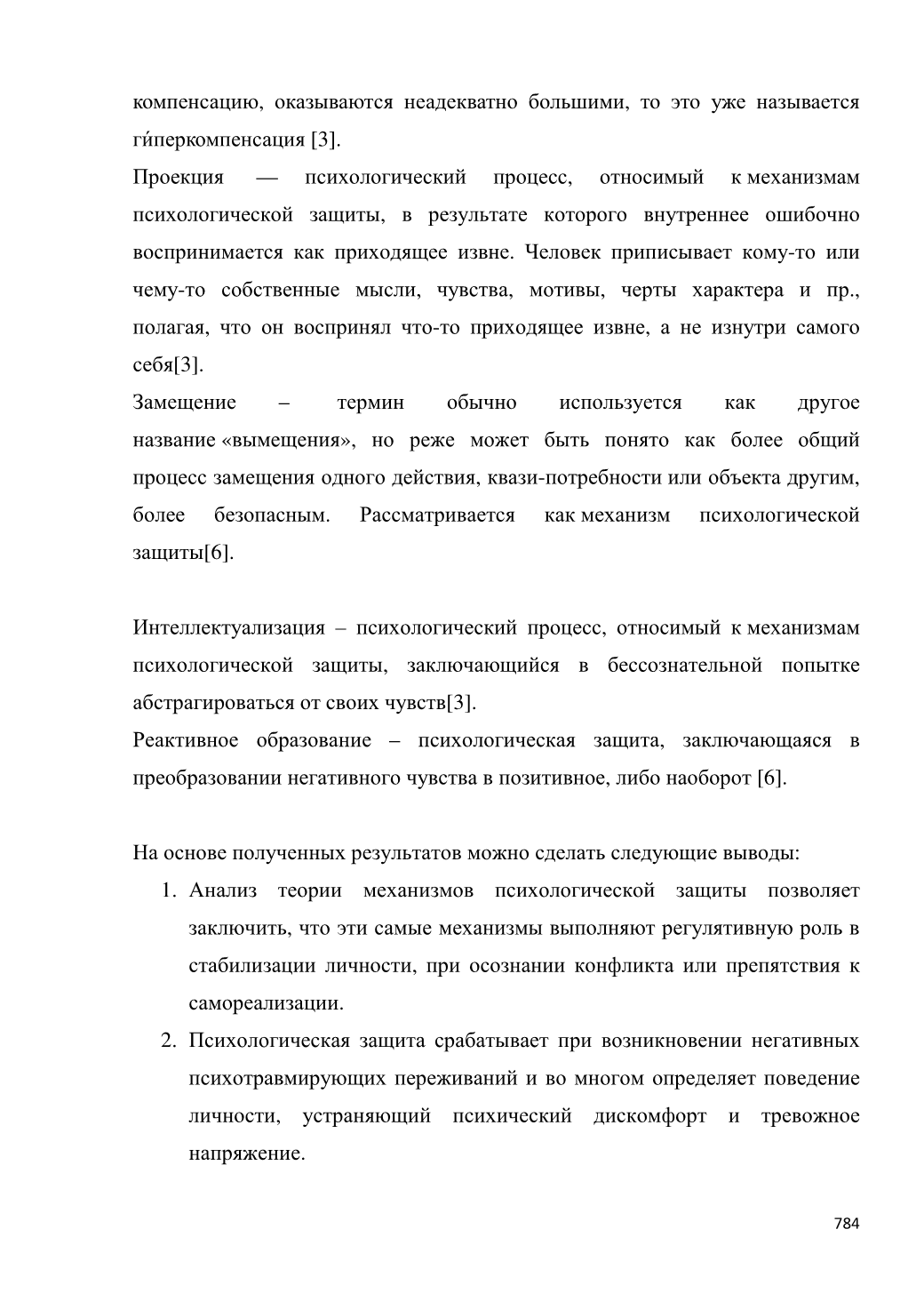 компенсацию, оказываются неадекватно большими, то это уже называется ги́перкомпенсация [3].

Проекция — психологический процесс, относимый к механизмам психологической защиты, в результате которого внутреннее ошибочно воспринимается как приходящее извне. Человек приписывает кому-то или чему-то собственные мысли, чувства, мотивы, черты характера и пр., полагая, что он воспринял что-то приходящее извне, а не изнутри самого себя[3].

Замещение – термин обычно используется как другое название «вымещения», но реже может быть понято как более общий процесс замещения одного действия, квази-потребности или объекта другим, более безопасным. Рассматривается как механизм психологической защиты[6].

Интеллектуализация – психологический процесс, относимый к механизмам психологической защиты, заключающийся в бессознательной попытке абстрагироваться от своих чувств[3].

Реактивное образование – психологическая защита, заключающаяся в преобразовании негативного чувства в позитивное, либо наоборот [6].

На основе полученных результатов можно сделать следующие выводы:

1. Анализ теории механизмов психологической защиты позволяет заключить, что эти самые механизмы выполняют регулятивную роль в стабилизации личности, при осознании конфликта или препятствия к самореализации.
2. Психологическая защита срабатывает при возникновении негативных психотравмирующих переживаний и во многом определяет поведение личности, устраняющий психический дискомфорт и тревожное напряжение.

784